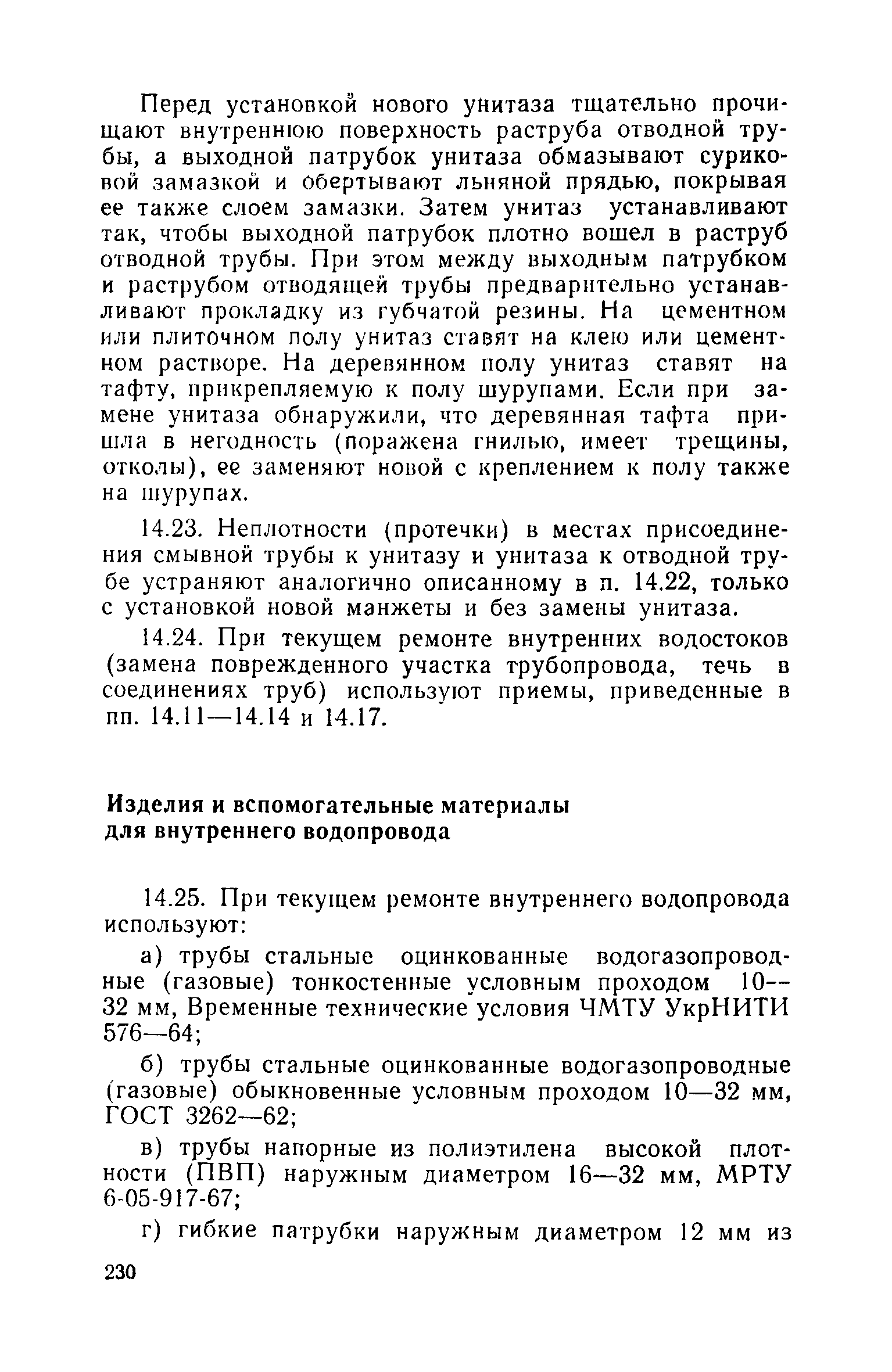 Перед установкой нового унитаза тщательно прочищают внутреннюю поверхность раструба отводной трубы, а выходной патрубок унитаза обмазывают суриковой замазкой и обертывают льняной прядью, покрывая ее также слоем замазки. Затем унитаз устанавливают так, чтобы выходной патрубок плотно вошел в раструб отводной трубы. При этом между выходным патрубком и раструбом отводящей трубы предварительно устанавливают прокладку из губчатой резины. На цементном или плиточном полу унитаз ставят на клею или цементном растворе. На деревянном полу унитаз ставят на тафту, прикрепляемую к полу шурупами. Если при замене унитаза обнаружили, что деревянная тафта пришла в негодность (поражена гнилью, имеет трещины, отколы), ее заменяют новой с креплением к полу также на шурупах.

14.23. Неплотности (протечки) в местах присоединения смывной трубы к унитазу и унитаза к отводной трубе устраняют аналогично описанному в п. 14.22, только с установкой новой манжеты и без замены унитаза.

14.24. При текущем ремонте внутренних водостоков (замена поврежденного участка трубопровода, течь в соединениях труб) используют приемы, приведенные в пп. 14.11—14.14 и 14.17.

Изделия и вспомогательные материалы для внутреннего водопровода

14.25. При текущем ремонте внутреннего водопровода используют:

а) трубы стальные оцинкованные водогазопроводные (газовые) тонкостенные условным проходом 10—32 мм, Временные технические условия ЧМТУ УкрНИТИ 576—64;

б) трубы стальные оцинкованные водогазопроводные (газовые) обыкновенные условным проходом 10—32 мм, ГОСТ 3262—62;

в) трубы напорные из полиэтилена высокой плотности (ПВП) наружным диаметром 16—32 мм, МРТУ 6-05-917-67;

г) гибкие патрубки наружным диаметром 12 мм из

230